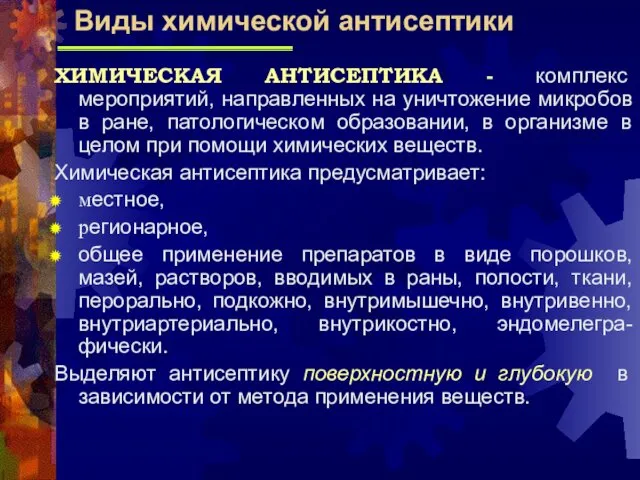 Виды химической антисептики

ХИМИЧЕСКАЯ АНТИСЕПТИКА - комплекс мероприятий, направленных на уничтожение микробов в ране, патологическом образовании, в организме в целом при помощи химических веществ.

Химическая антисептика предусматривает:

местное,

регионарное,

общее применение препаратов в виде порошков, мазей, растворов, вводимых в раны, полости, ткани, перорально, подкожно, внутримышечно, внутривенно, внутриартериально, внутрикостно, эндомелеграфически.

Выделяют антисептику поверхностную и глубокую в зависимости от метода применения веществ.